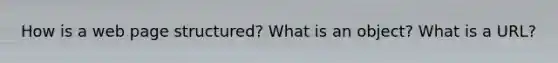 How is a web page structured? What is an object? What is a URL?